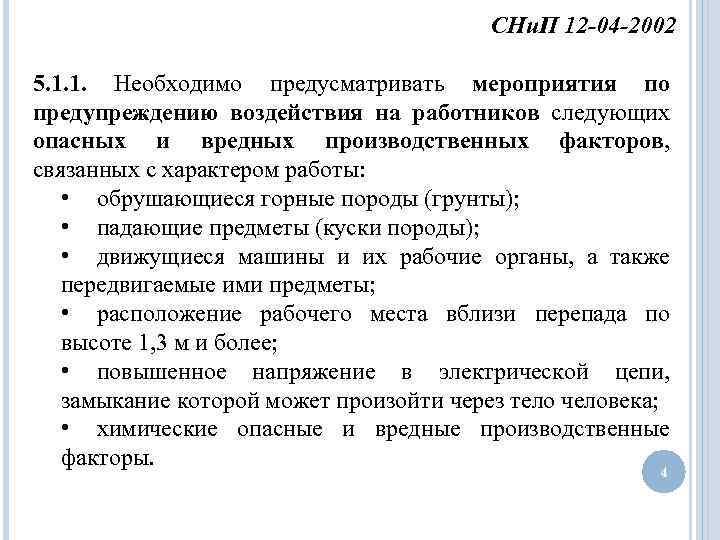 СНиП 12-04-2002

5.1.1. Необходимо предусматривать мероприятия по предупреждению воздействия на работников следующих опасных и вредных производственных факторов, связанных с характером работы:

• обрушающиеся горные породы (грунты);

• падающие предметы (куски породы);

• движущиеся машины и их рабочие органы, а также передвигаемые ими предметы;

• расположение рабочего места вблизи перепада по высоте 1,3 м и более;

• повышенное напряжение в электрической цепи, замыкание которой может произойти через тело человека;

• химические опасные и вредные производственные факторы.

4